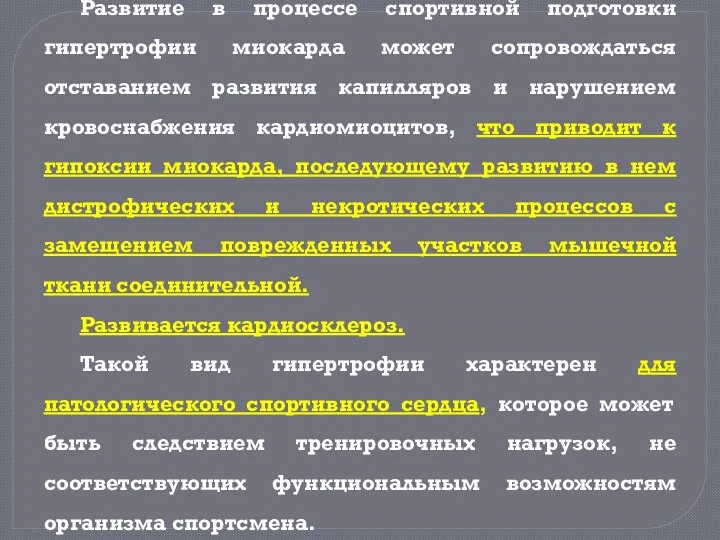 Развитие в процессе спортивной подготовки гипертрофии миокарда может сопровождаться отставанием развития капилляров и нарушением кровоснабжения кардиомиоцитов, что приводит к гипоксии миокарда, последующему развитию в нем дистрофических и некротических процессов с замещением поврежденных участков мышечной ткани соединительной.

Развивается кардиосклероз.

Такой вид гипертрофии характерен для патологического спортивного сердца, которое может быть следствием тренировочных нагрузок, не соответствующих функциональным возможностям организма спортсмена.